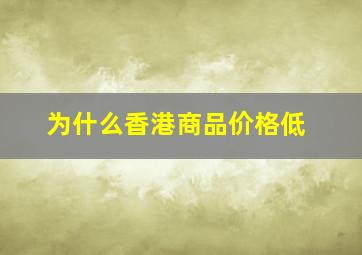 为什么香港商品价格低